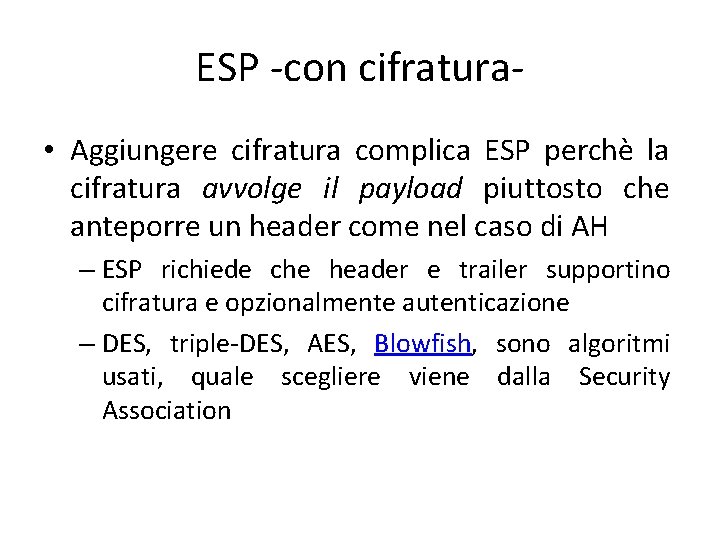 ESP -con cifratura-

• Aggiungere cifratura complica ESP perchè la cifratura avvolge il payload piuttosto che anteporre un header come nel caso di AH

– ESP richiede che header e trailer supportino cifratura e opzionalmente autenticazione

– DES, triple-DES, AES, Blowfish, sono algoritmi usati, quale scegliere viene dalla Security Association